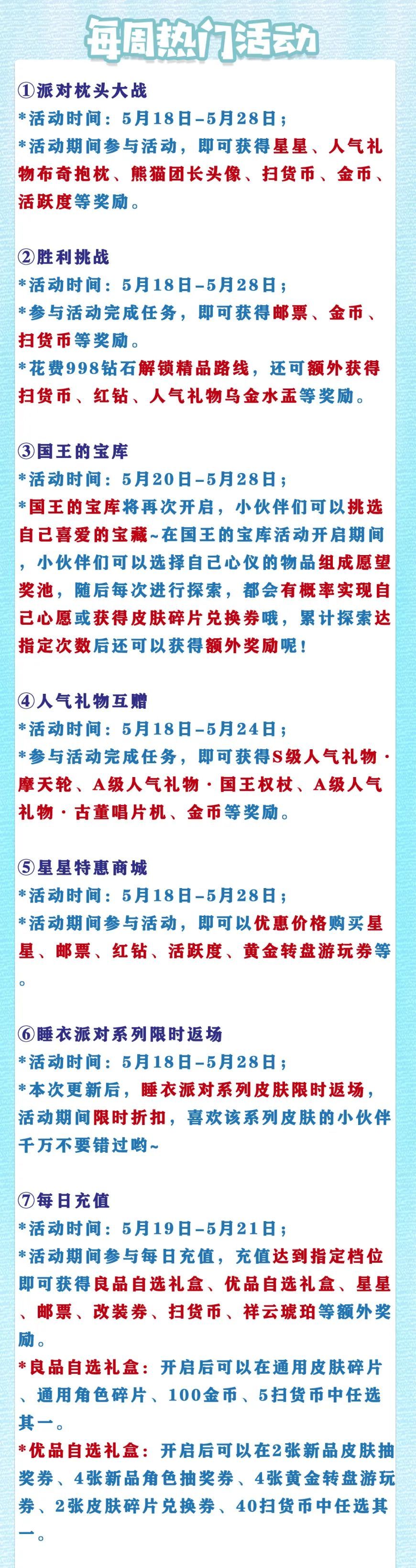 每周热门活动

①派对枕头大战
*活动时间：5月18日-5月28日；
*活动期间参与活动，即可获得星星、人气礼物布奇抱枕、熊猫团长头像、扫货币、金币、活跃度等奖励。

②胜利挑战
*活动时间：5月18日-5月28日；
*参与活动完成任务，即可获得邮票、金币、扫货币等奖励。
*花费998钻石解锁精品路线，还可额外获得扫货币、红钻、人气礼物乌金水盂等奖励。

③国王的宝库
*活动时间：5月20日-5月28日；
*国王的宝库将再次开启，小伙伴们可以挑选自己喜爱的宝藏~在国王的宝库活动开启期间，小伙伴们可以选择自己心仪的物品组成愿望奖池，随后每次进行探索，都会有概率实现自己心愿或获得皮肤碎片兑换券哦，累计探索达指定次数后还可以获得额外奖励呢！

④人气礼物互赠
*活动时间：5月18日-5月24日；
*参与活动完成任务，即可获得S级人气礼物·摩天轮、A级人气礼物·国王权杖、A级人气礼物·古董唱片机、金币等奖励。

⑤星星特惠商城
*活动时间：5月18日-5月28日；
*活动期间参与活动，即可以优惠价格购买星星、邮票、红钻、活跃度、黄金转盘游玩券等。

⑥睡衣派对系列限时返场
*活动时间：5月18日-5月28日；
*本次更新后，睡衣派对系列皮肤限时返场，活动期间限时折扣，喜欢该系列皮肤的小伙伴千万不要错过哟~

⑦每日充值
*活动时间：5月19日-5月21日；
*活动期间参与每日充值，充值达到指定档位即可获得良品自选礼盒、优品自选礼盒、星星、邮票、改装券、扫货币、祥云琥珀等额外奖励。
*良品自选礼盒：开启后可以在通用皮肤碎片、通用角色碎片、100金币、5扫货币中任选其一。
*优品自选礼盒：开启后可以在2张新品皮肤抽奖券、4张新品角色抽奖券、4张黄金转盘游玩券、2张皮肤碎片兑换券、40扫货币中任选其一。